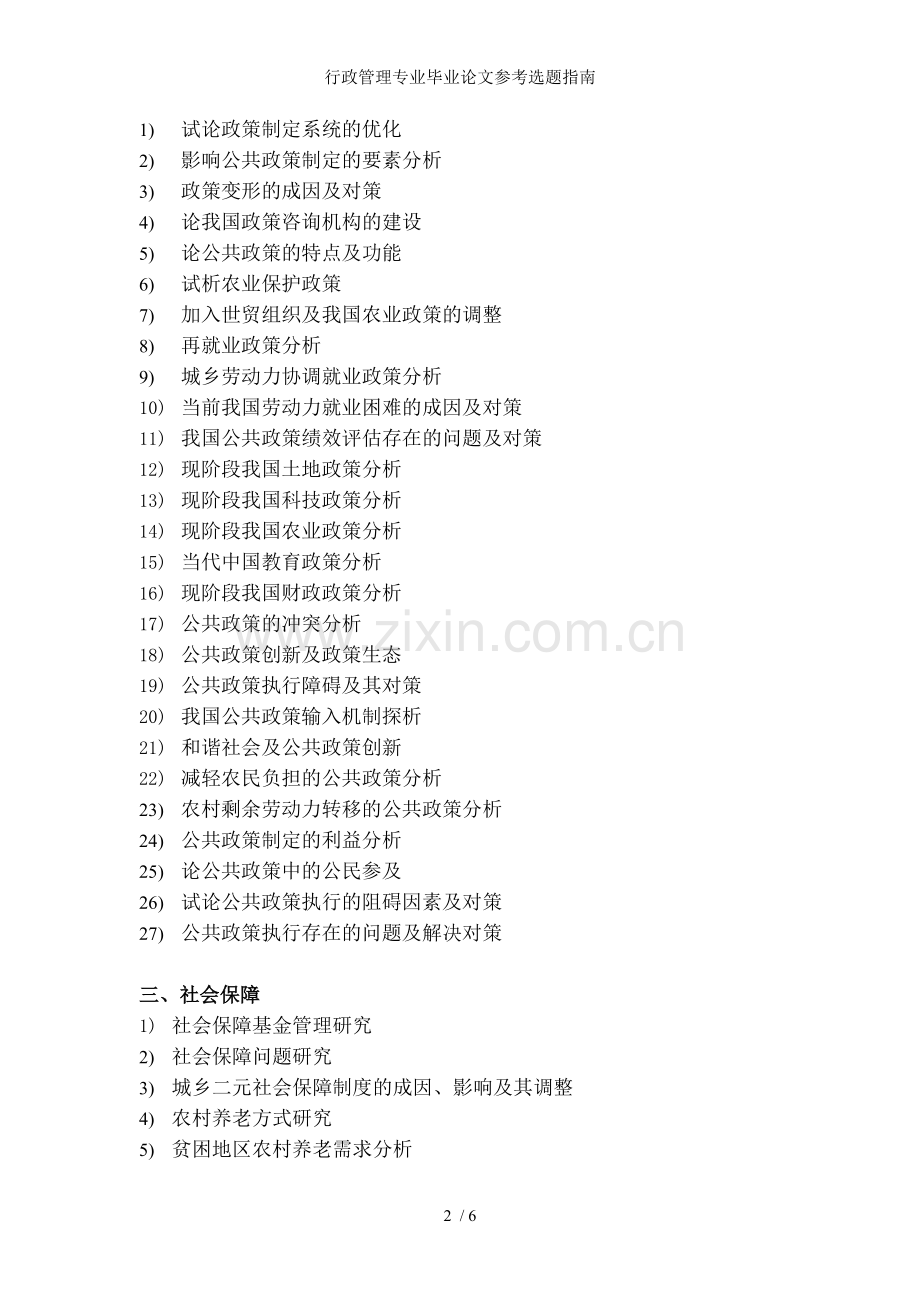 行政管理专业毕业论文参考选题指南

1) 试论政策制定系统的优化
2) 影响公共政策制定的要素分析
3) 政策变形的成因及对策
4) 论我国政策咨询机构的建设
5) 论公共政策的特点及功能
6) 试析农业保护政策
7) 加入世贸组织及我国农业政策的调整
8) 再就业政策分析
9) 城乡劳动力协调就业政策分析
10) 当前我国劳动力就业困难的成因及对策
11) 我国公共政策绩效评估存在的问题及对策
12) 现阶段我国土地政策分析
13) 现阶段我国科技政策分析
14) 现阶段我国农业政策分析
15) 当代中国教育政策分析
16) 现阶段我国财政政策分析
17) 公共政策的冲突分析
18) 公共政策创新及政策生态
19) 公共政策执行障碍及其对策
20) 我国公共政策输入机制探析
21) 和谐社会及公共政策创新
22) 减轻农民负担的公共政策分析
23) 农村剩余劳动力转移的公共政策分析
24) 公共政策制定的利益分析
25) 论公共政策中的公民参及
26) 试论公共政策执行的阻碍因素及对策
27) 公共政策执行存在的问题及解决对策

三、社会保障
1) 社会保障基金管理研究
2) 社会保障问题研究
3) 城乡二元社会保障制度的成因、影响及其调整
4) 农村养老方式研究
5) 贫困地区农村养老需求分析

www.zixin.com.cn

2 / 6